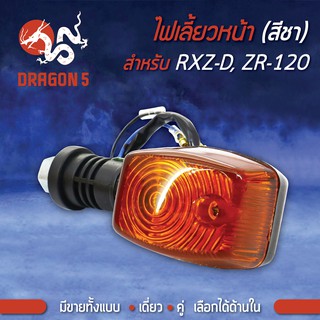 DRAGON 5

ไฟเลี้ยวหน้า (สีชา)
สำหรับ RXZ-D, ZR-120

มีขายทั้งแบบ • เดี่ยว • คู่ เลือกได้ด้านใน